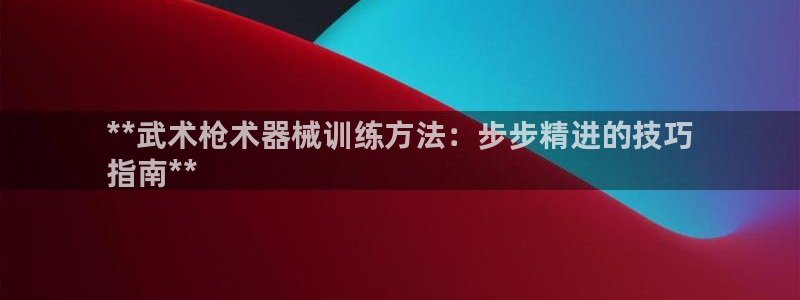 **武术枪术器械训练方法：步步精进的技巧指南**